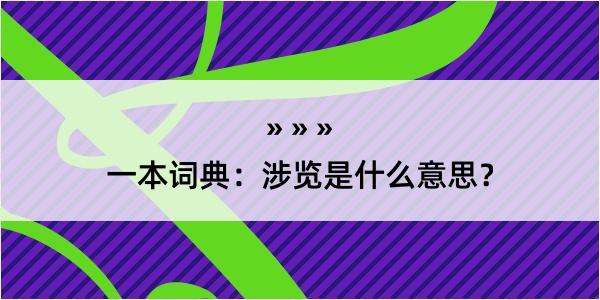 » » »

一本词典：涉览是什么意思？